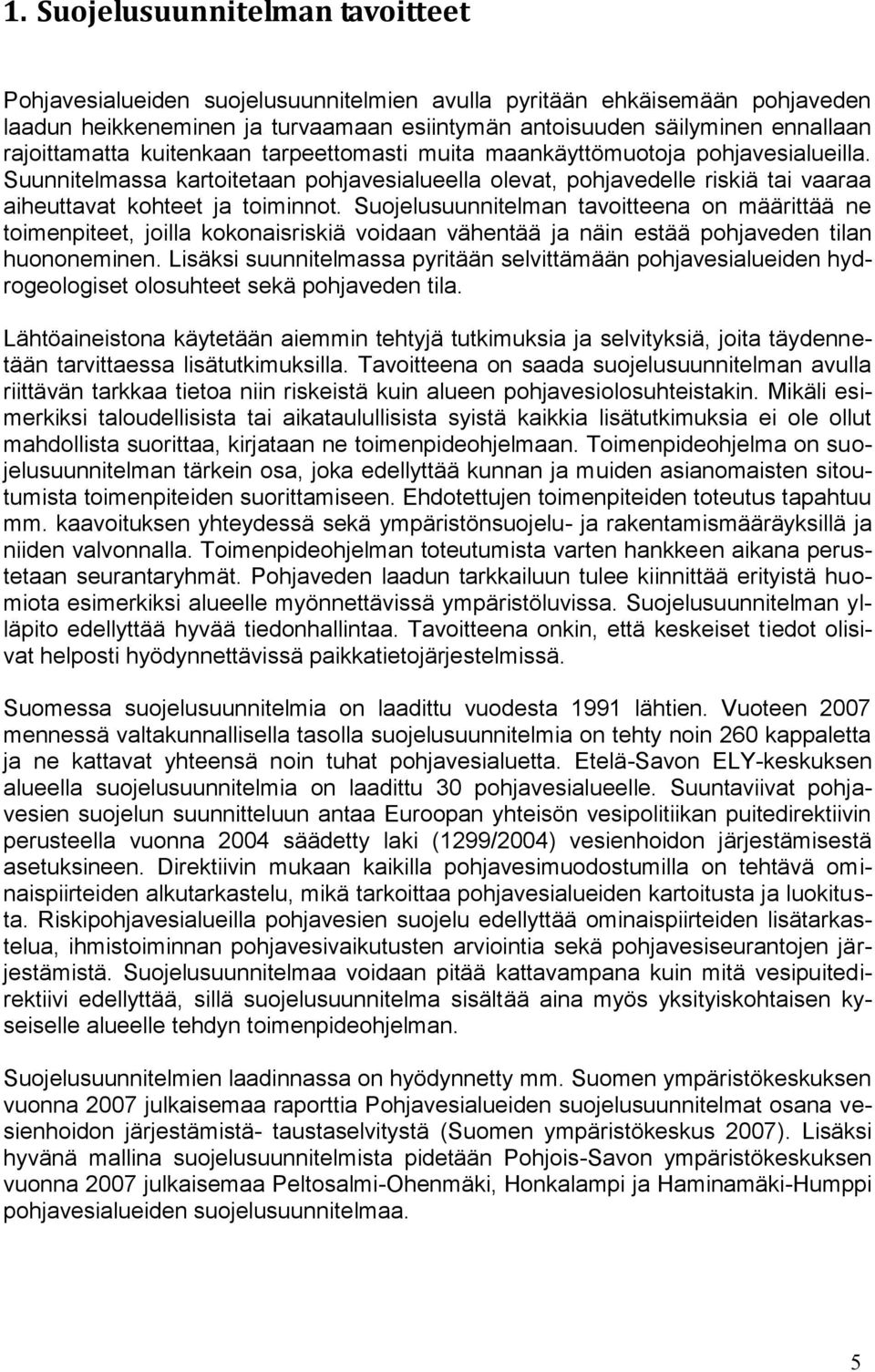 1. Suojelusuunnitelman tavoitteet

Pohjavesialueiden suojelusuunnitelmien avulla pyritään ehkäisemään pohjaveden laadun heikkeneminen ja turvaamaan esiintymän antoisuuden säilyminen ennallaan rajoittamatta kuitenkaan tarpeettomasti muita maankäyttömuotoja pohjavesialueilla. Suunnitelmassa kartoitetaan pohjavesialueella olevat, pohjavedelle riskiä tai vaaraa aiheuttavat kohteet ja toiminnot. Suojelusuunnitelman tavoitteena on määrittää ne toimenpiteet, joilla kokonaisriskiä voidaan vähentää ja näin estää pohjaveden tilan huononeminen. Lisäksi suunnitelmassa pyritään selvittämään pohjavesialueiden hydrogeologiset olosuhteet sekä pohjaveden tila.

Lähtöaineistona käytetään aiemmin tehtyjä tutkimuksia ja selvityksiä, joita täydennetään tarvittaessa lisätutkimuksilla. Tavoitteena on saada suojelusuunnitelman avulla riittävän tarkkaa tietoa niin riskeistä kuin alueen pohjavesiolosuhteistakin. Mikäli esimerkiksi taloudellisista tai aikataulullisista syistä kaikkia lisätutkimuksia ei ole ollut mahdollista suorittaa, kirjataan ne toimenpideohjelmaan. Toimenpideohjelma on suojelusuunnitelman tärkein osa, joka edellyttää kunnan ja muiden asianomaisten sitoutumista toimenpiteiden suorittamiseen. Ehdotettujen toimenpiteiden toteutus tapahtuu mm. kaavoituksen yhteydessä sekä ympäristönsuojelu- ja rakentamismääräyksillä ja niiden valvonnalla. Toimenpideohjelman toteutumista varten hankkeen aikana perustetaan seurantaryhmät. Pohjaveden laadun tarkkailuun tulee kiinnittää erityistä huomiota esimerkiksi alueelle myönnettävissä ympäristöluvissa. Suojelusuunnitelman ylläpito edellyttää hyvää tiedonhallintaa. Tavoitteena onkin, että keskeiset tiedot olisivat helposti hyödynnettävissä paikkatietojärjestelmissä.

Suomessa suojelusuunnitelmia on laadittu vuodesta 1991 lähtien. Vuoteen 2007 mennessä valtakunnallisella tasolla suojelusuunnitelmia on tehty noin 260 kappaletta ja ne kattavat yhteensä noin tuhat pohjavesialuetta. Etelä-Savon ELY-keskuksen alueella suojelusuunnitelmia on laadittu 30 pohjavesialueelle. Suuntaviivat pohjavesien suojelun suunnitteluun antaa Euroopan yhteisön vesipolitiikan puitedirektiivin perusteella vuonna 2004 säädetty laki (1299/2004) vesienhoidon järjestämisestä asetuksineen. Direktiivin mukaan kaikilla pohjavesimuodostumilla on tehtävä ominaispiirteiden alkutarkastelu, mikä tarkoittaa pohjavesialueiden kartoitusta ja luokitusta. Riskipohjavesialueilla pohjavesien suojelu edellyttää ominaispiirteiden lisätarkastelua, ihmistoiminnan pohjavesivaikutusten arviointia sekä pohjavesiseurantojen järjestämistä. Suojelusuunnitelmaa voidaan pitää kattavampana kuin mitä vesipuitedirektiivi edellyttää, sillä suojelusuunnitelma sisältää aina myös yksityiskohtaisen kyseiselle alueelle tehdyn toimenpideohjelman.

Suojelusuunnitelmien laadinnassa on hyödynnetty mm. Suomen ympäristökeskuksen vuonna 2007 julkaisemaa raporttia Pohjavesialueiden suojelusuunnitelmat osana vesienhoidon järjestämistä- taustaselvitystä (Suomen ympäristökeskus 2007). Lisäksi hyvänä mallina suojelusuunnitelmista pidetään Pohjois-Savon ympäristökeskuksen vuonna 2007 julkaisemaa Peltosalmi-Ohenmäki, Honkalampi ja Haminamäki-Humppi pohjavesialueiden suojelusuunnitelmaa.

5